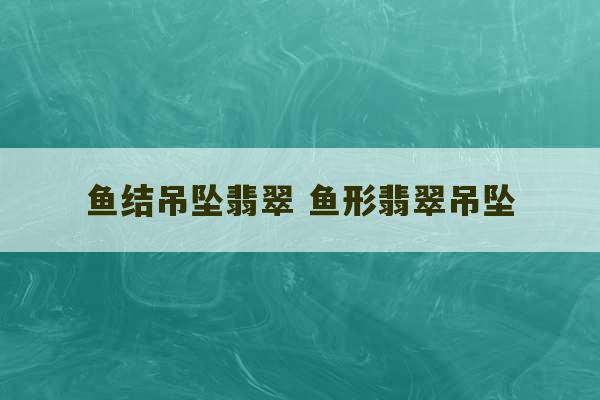 鱼结吊坠翡翠 鱼形翡翠吊坠